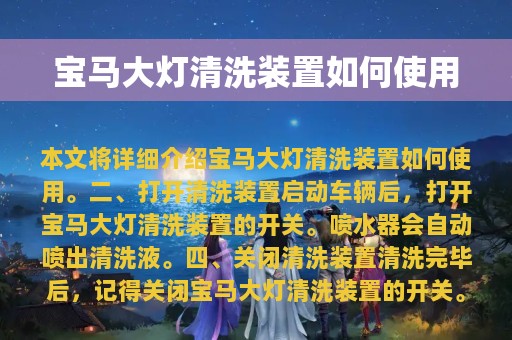 宝马大灯清洗装置如何使用

本文将详细介绍宝马大灯清洗装置如何使用。二、打开清洗装置启动车辆后，打开宝马大灯清洗装置的开关。喷水器会自动喷出清洗液。四、关闭清洗装置清洗完毕后，记得关闭宝马大灯清洗装置的开关。